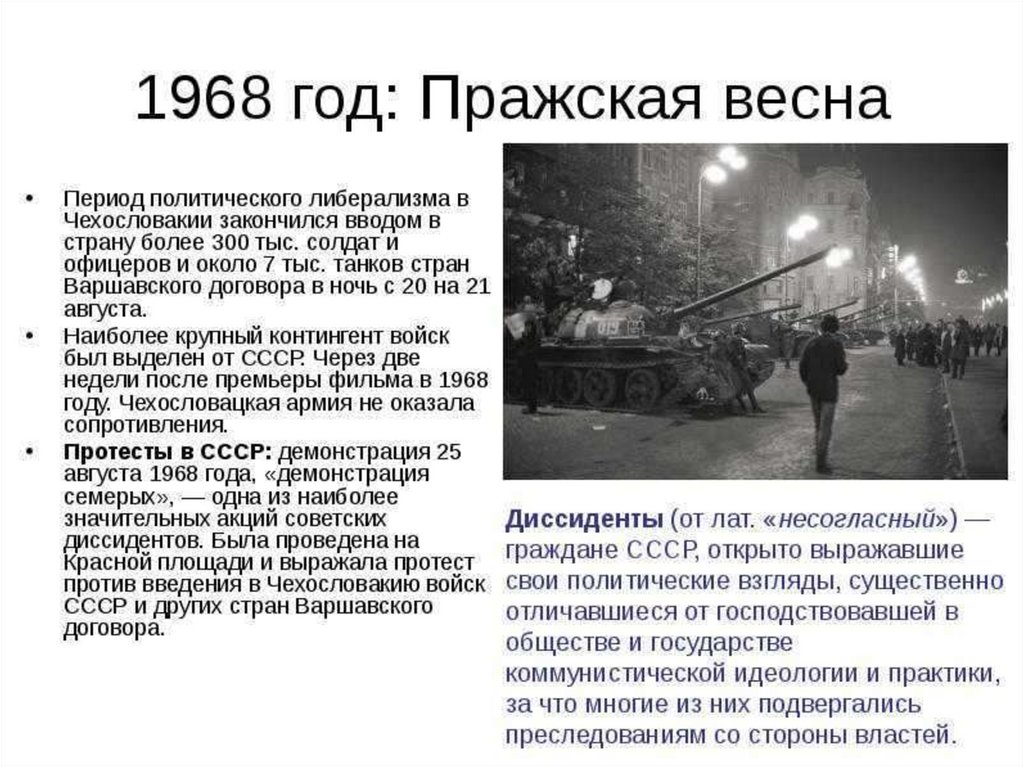 1968 год: Пражская весна

• Период политического либерализма в Чехословакии закончился вводом в страну более 300 тыс. солдат и офицеров и около 7 тыс. танков стран Варшавского договора в ночь с 20 на 21 августа.
• Наиболее крупный контингент войск был выделен от СССР. Через две недели после премьеры фильма в 1968 году. Чехословацкая армия не оказала сопротивления.
• Протесты в СССР: демонстрация 25 августа 1968 года, «демонстрация семерых», — одна из наиболее значительных акций советских диссидентов. Была проведена на Красной площади и выражала протест против введения в Чехословакию войск СССР и других стран Варшавского договора.

019

Диссиденты (от лат. «несогласный») — граждане СССР, открыто выражавшие свои политические взгляды, существенно отличавшиеся от господствовавшей в обществе и государстве коммунистической идеологии и практики, за что многие из них подвергались преследованиям со стороны властей.